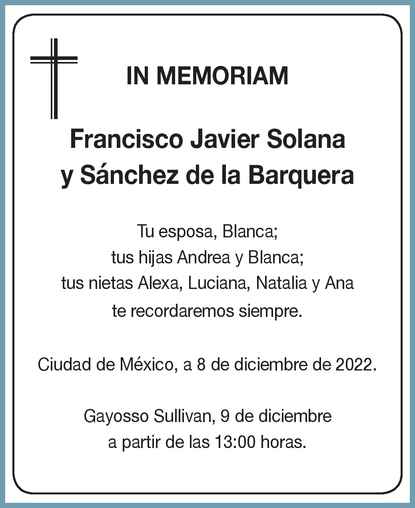 IN MEMORIAM

Francisco Javier Solana
y Sánchez de la Barquera

Tu esposa, Blanca;
tus hijas Andrea y Blanca;
tus nietas Alexa, Luciana, Natalia y Ana
te recordaremos siempre.

Ciudad de México, a 8 de diciembre de 2022.

Gayosso Sullivan, 9 de diciembre
a partir de las 13:00 horas.